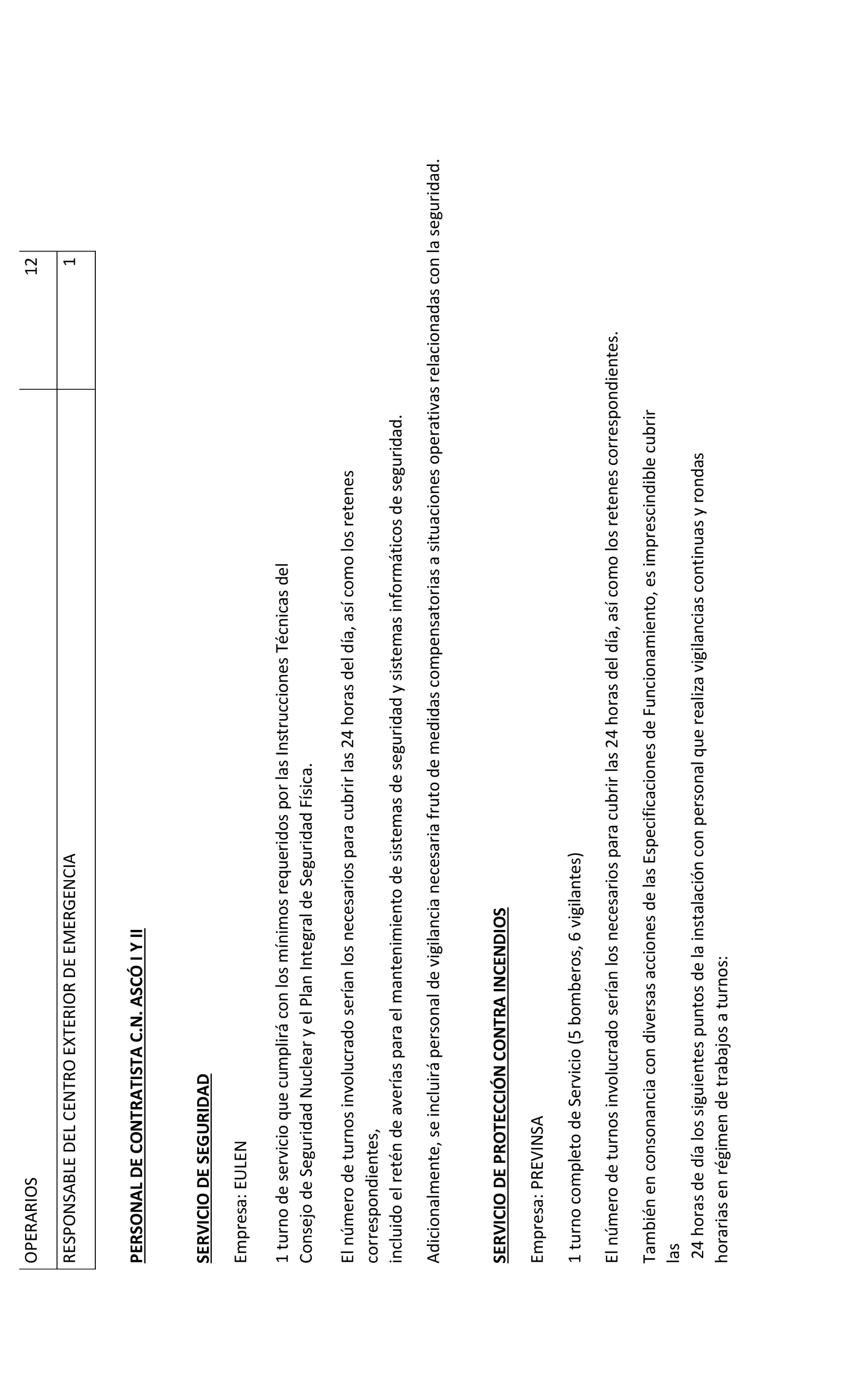 | OPERARIOS | 12 |
|---|---|
| RESPONSABLE DEL CENTRO EXTERIOR DE EMERGENCIA | 1 |

PERSONAL DE CONTRATISTA C.N. ASCÓ I Y II

SERVICIO DE SEGURIDAD

Empresa: EULEN

1 turno de servicio que cumplirá con los mínimos requeridos por las Instrucciones Técnicas del Consejo de Seguridad Nuclear y el Plan Integral de Seguridad Física.

El número de turnos involucrado serían los necesarios para cubrir las 24 horas del día, así como los retenes correspondientes,
incluido el retén de averías para el mantenimiento de sistemas de seguridad y sistemas informáticos de seguridad.

Adicionalmente, se incluirá personal de vigilancia necesaria fruto de medidas compensatorias a situaciones operativas relacionadas con la seguridad.

SERVICIO DE PROTECCIÓN CONTRA INCENDIOS

Empresa: PREVINSA

1 turno completo de Servicio (5 bomberos, 6 vigilantes)

El número de turnos involucrado serían los necesarios para cubrir las 24 horas del día, así como los retenes correspondientes.

También en consonancia con diversas acciones de las Especificaciones de Funcionamiento, es imprescindible cubrir las
24 horas de día los siguientes puntos de la instalación con personal que realiza vigilancias continuas y rondas horarias en régimen de trabajos a turnos: